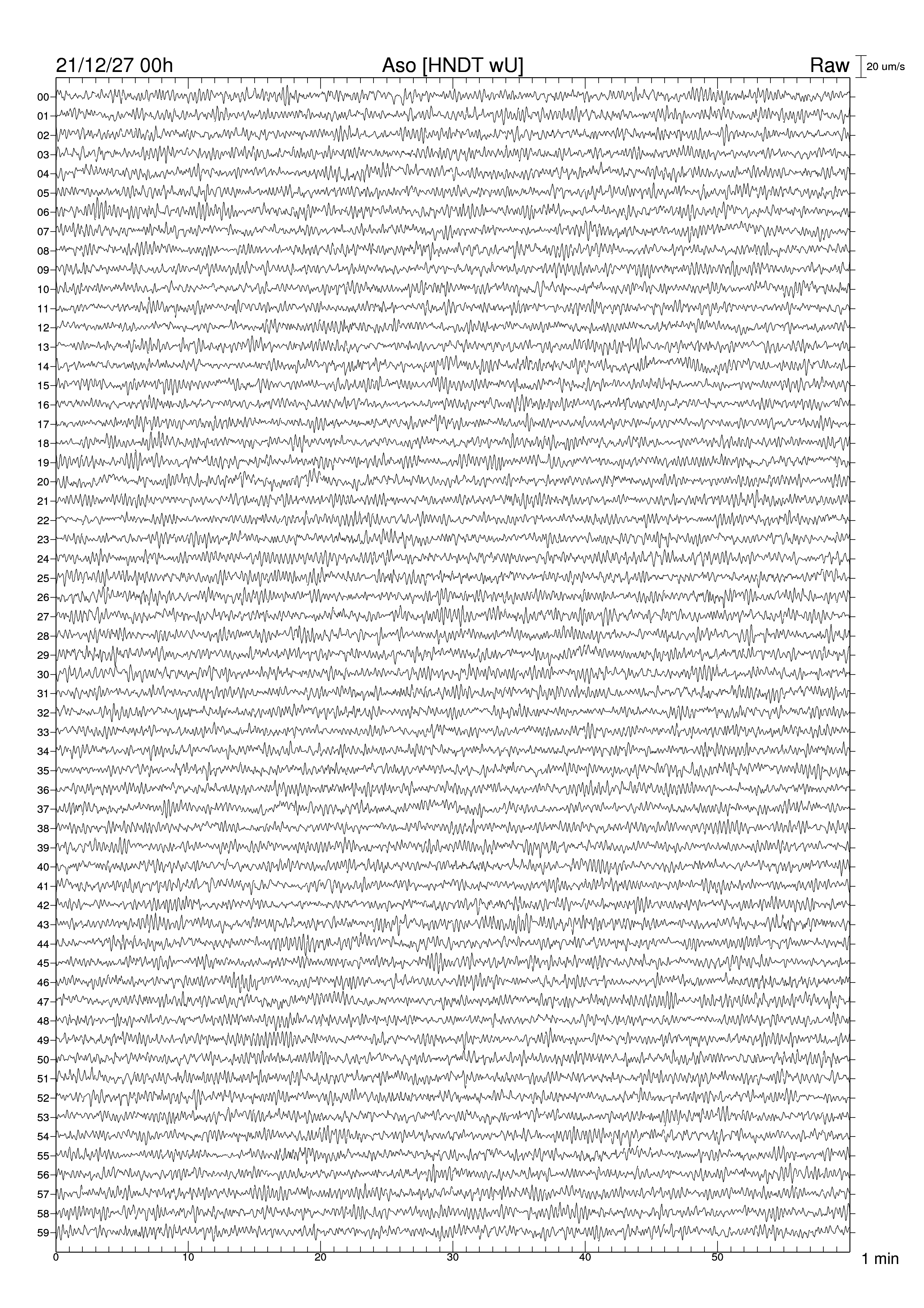 21/12/27 00h Aso [HNDT wU] Raw 20 um/s

00
01
02
03
04
05
06
07
08
09
10
11
12
13
14
15
16
17
18
19
20
21
22
23
24
25
26
27
28
29
30
31
32
33
34
35
36
37
38
39
40
41
42
43
44
45
46
47
48
49
50
51
52
53
54
55
56
57
58
59

0 10 20 30 40 50 1 min